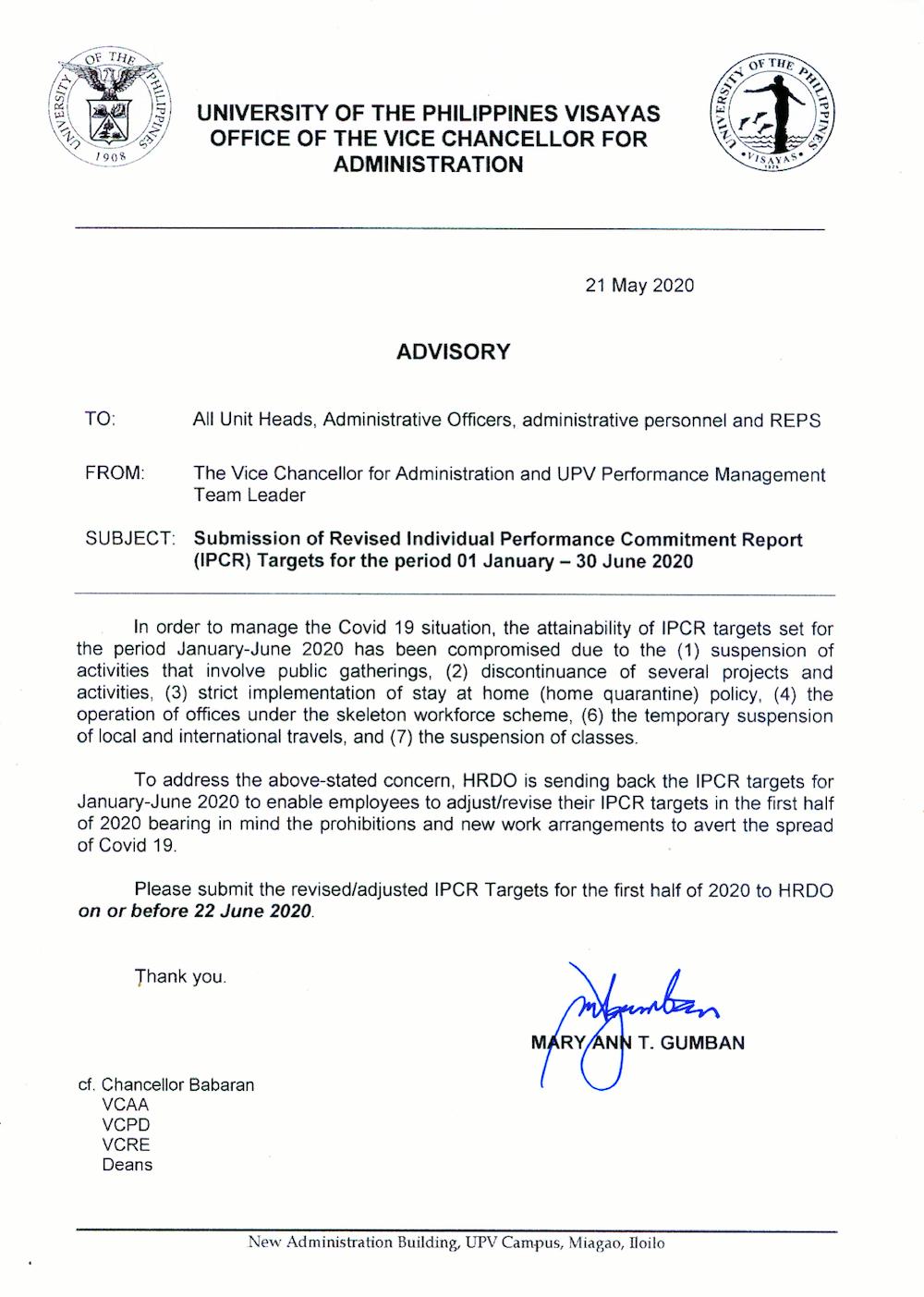 UNIVERSITY OF THE PHILIPPINES 1908

UNIVERSITY OF THE PHILIPPINES VISAYAS
OFFICE OF THE VICE CHANCELLOR FOR ADMINISTRATION

UNIVERSITY OF THE PHILIPPINES VISAYAS

21 May 2020

ADVISORY

TO: All Unit Heads, Administrative Officers, administrative personnel and REPS

FROM: The Vice Chancellor for Administration and UPV Performance Management Team Leader

SUBJECT: Submission of Revised Individual Performance Commitment Report (IPCR) Targets for the period 01 January – 30 June 2020

In order to manage the Covid 19 situation, the attainability of IPCR targets set for the period January-June 2020 has been compromised due to the (1) suspension of activities that involve public gatherings, (2) discontinuance of several projects and activities, (3) strict implementation of stay at home (home quarantine) policy, (4) the operation of offices under the skeleton workforce scheme, (6) the temporary suspension of local and international travels, and (7) the suspension of classes.

To address the above-stated concern, HRDO is sending back the IPCR targets for January-June 2020 to enable employees to adjust/revise their IPCR targets in the first half of 2020 bearing in mind the prohibitions and new work arrangements to avert the spread of Covid 19.

Please submit the revised/adjusted IPCR Targets for the first half of 2020 to HRDO on or before 22 June 2020.

Thank you.

MARY ANN T. GUMBAN

cf. Chancellor Babaran
VCAA
VCPD
VCRE
Deans

New Administration Building, UPV Campus, Miagao, Iloilo